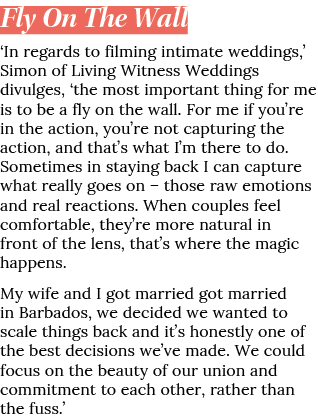 Fly On The Wall

‘In regards to filming intimate weddings,’ Simon of Living Witness Weddings divulges, ‘the most important thing for me is to be a fly on the wall. For me if you’re in the action, you’re not capturing the action, and that’s what I’m there to do. Sometimes in staying back I can capture what really goes on – those raw emotions and real reactions. When couples feel comfortable, they’re more natural in front of the lens, that’s where the magic happens.

My wife and I got married got married in Barbados, we decided we wanted to scale things back and it’s honestly one of the best decisions we’ve made. We could focus on the beauty of our union and commitment to each other, rather than the fuss.’